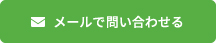 メールで問い合わせる